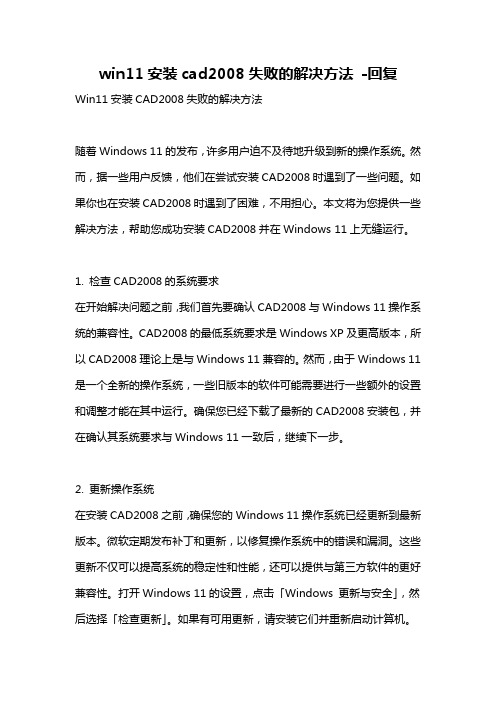 win11 安装 cad2008 失败的解决方法 -回复

Win11 安装 CAD2008 失败的解决方法

随着 Windows 11 的发布，许多用户迫不及待地升级到新的操作系统。然而，据一些用户反馈，他们在尝试安装 CAD2008 时遇到了一些问题。如果你也在安装 CAD2008 时遇到了困难，不用担心。本文将为您提供一些解决方法，帮助您成功安装 CAD2008 并在 Windows 11 上无缝运行。

1. 检查 CAD2008 的系统要求
在开始解决问题之前，我们首先要确认 CAD2008 与 Windows 11 操作系统的兼容性。CAD2008 的最低系统要求是 Windows XP 及更高版本，所以 CAD2008 理论上是与 Windows 11 兼容的。然而，由于 Windows 11 是一个全新的操作系统，一些旧版本的软件可能需要进行一些额外的设置和调整才能在其中运行。确保您已经下载了最新的 CAD2008 安装包，并在确认其系统要求与 Windows 11 一致后，继续下一步。

2. 更新操作系统
在安装 CAD2008 之前，确保您的 Windows 11 操作系统已经更新到最新版本。微软定期发布补丁和更新，以修复操作系统中的错误和漏洞。这些更新不仅可以提高系统的稳定性和性能，还可以提供与第三方软件的更好兼容性。打开 Windows 11 的设置，点击「Windows 更新与安全」，然后选择「检查更新」。如果有可用更新，请安装它们并重新启动计算机。